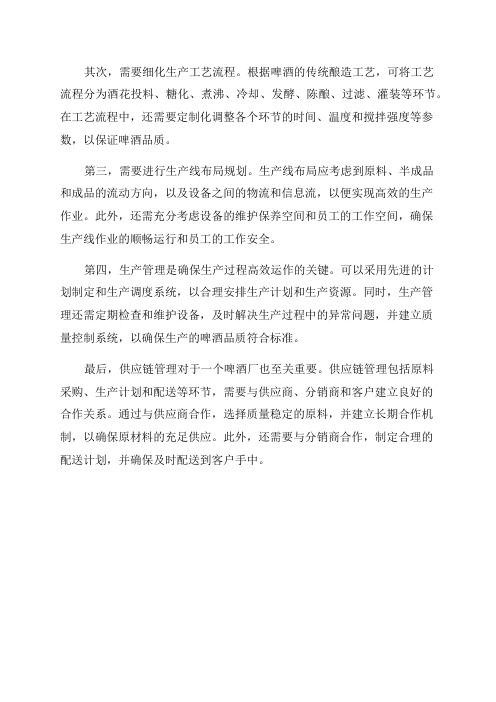 其次，需要细化生产工艺流程。根据啤酒的传统酿造工艺，可将工艺流程分为酒花投料、糖化、煮沸、冷却、发酵、陈酿、过滤、灌装等环节。在工艺流程中，还需要定制化调整各个环节的时间、温度和搅拌强度等参数，以保证啤酒品质。

第三，需要进行生产线布局规划。生产线布局应考虑到原料、半成品和成品的流动方向，以及设备之间的物流和信息流，以便实现高效的生产作业。此外，还需充分考虑设备的维护保养空间和员工的工作空间，确保生产线作业的顺畅运行和员工的工作安全。

第四，生产管理是确保生产过程高效运作的关键。可以采用先进的计划制定和生产调度系统，以合理安排生产计划和生产资源。同时，生产管理还需定期检查和维护设备，及时解决生产过程中的异常问题，并建立质量控制系统，以确保生产的啤酒品质符合标准。

最后，供应链管理对于一个啤酒厂也至关重要。供应链管理包括原料采购、生产计划和配送等环节，需要与供应商、分销商和客户建立良好的合作关系。通过与供应商合作，选择质量稳定的原料，并建立长期合作机制，以确保原材料的充足供应。此外，还需要与分销商合作，制定合理的配送计划，并确保及时配送到客户手中。